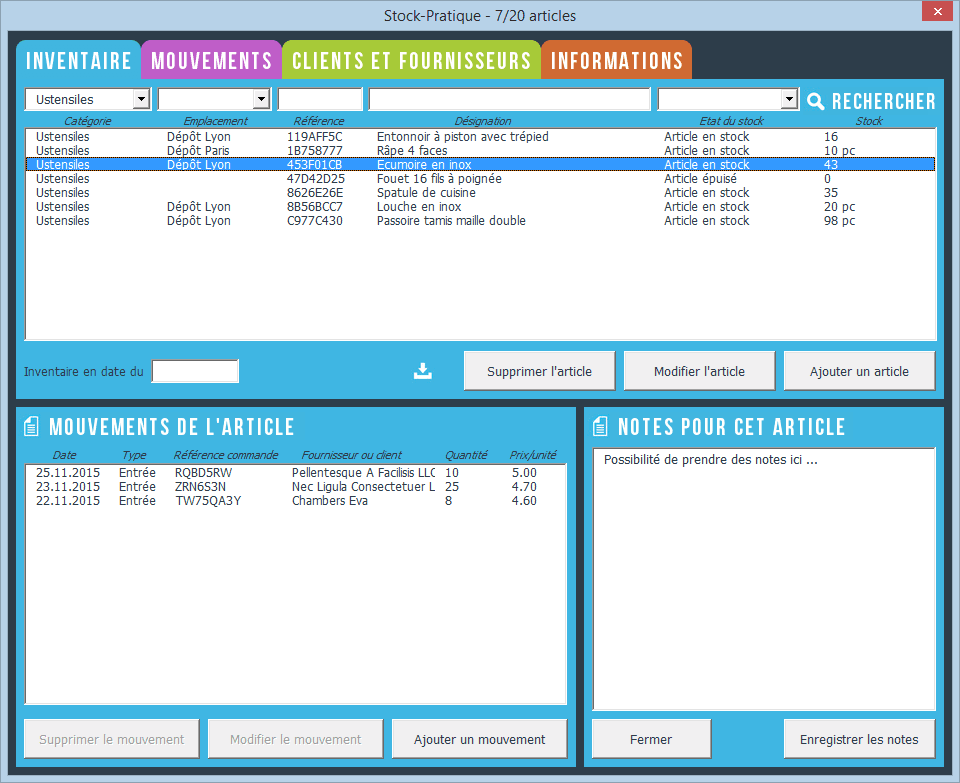 Stock-Pratique - 7/20 articles

INVENTAIRE MOUVEMENTS CLIENTS ET FOURNISSEURS INFORMATIONS

Ustensiles

RECHERCHER

| Catégorie | Emplacement | Référence | Désignation | Etat du stock | Stock |
|---|---|---|---|---|---|
| Ustensiles | Dépôt Lyon | 119AFF5C | Entonnoir à piston avec trépied | Article en stock | 16 |
| Ustensiles | Dépôt Paris | 1B758777 | Râpe 4 faces | Article en stock | 10 pc |
| Ustensiles | Dépôt Lyon | 453F01CB | Ecumoire en inox | Article en stock | 43 |
| Ustensiles | | 47D42D25 | Fouet 16 fils à poignée | Article épuisé | 0 |
| Ustensiles | | 8626E26E | Spatule de cuisine | Article en stock | 35 |
| Ustensiles | Dépôt Lyon | 8B56BCC7 | Louche en inox | Article en stock | 20 pc |
| Ustensiles | Dépôt Lyon | C977C430 | Passoire tamis maille double | Article en stock | 98 pc |

Inventaire en date du

Supprimer l'article Modifier l'article Ajouter un article

MOUVEMENTS DE L'ARTICLE

| Date | Type | Référence commande | Fournisseur ou client | Quantité | Prix/unité |
|---|---|---|---|---|---|
| 25.11.2015 | Entrée | RQBD5RW | Pellentesque A Facilisis LLC | 10 | 5.00 |
| 23.11.2015 | Entrée | ZRN6S3N | Nec Ligula Consectetuer L | 25 | 4.70 |
| 22.11.2015 | Entrée | TW75QA3Y | Chambers Eva | 8 | 4.60 |

Supprimer le mouvement Modifier le mouvement Ajouter un mouvement

NOTES POUR CET ARTICLE

Possibilité de prendre des notes ici ...

Fermer Enregistrer les notes